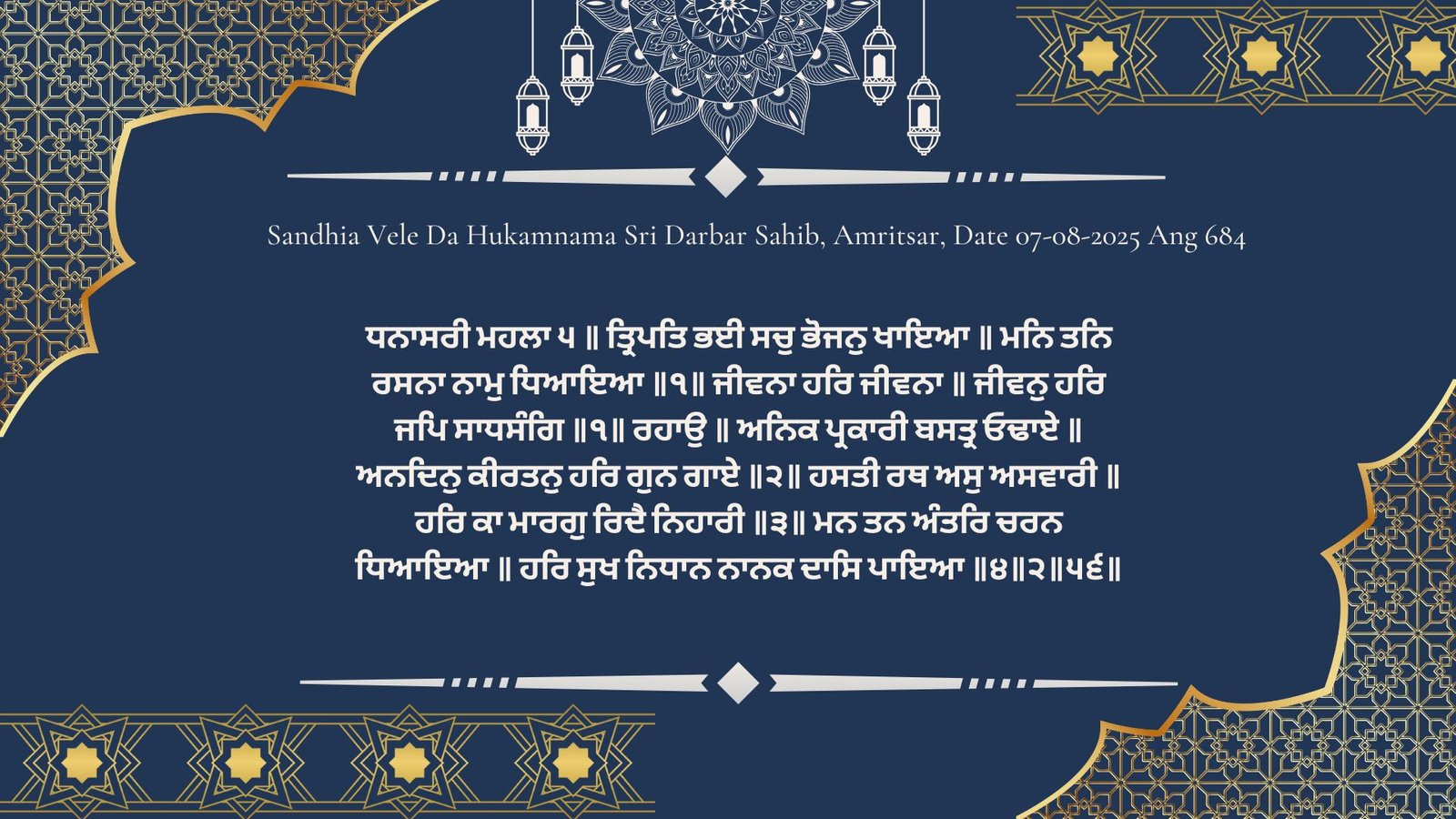 Sandhia Vele Da Hukamnama Sri Darbar Sahib, Amritsar, Date 07-08-2025 Ang 684

ਧਨਾਸਰੀ ਮਹਲਾ ੫ ॥ ਤ੍ਰਿਪਤਿ ਭਈ ਸਚੁ ਭੋਜਨੁ ਖਾਇਆ ॥ ਮਨਿ ਤਨਿ ਰਸਨਾ ਨਾਮੁ ਧਿਆਇਆ ॥੧॥ ਜੀਵਨਾ ਹਰਿ ਜੀਵਨਾ ॥ ਜੀਵਨੁ ਹਰਿ ਜਪਿ ਸਾਧਸੰਗਿ ॥੧॥ ਰਹਾਉ ॥ ਅਨਿਕ ਪ੍ਰਕਾਰੀ ਬਸਤ੍ਰ ਓਢਾਏ ॥ ਅਨਦਿਨੁ ਕੀਰਤਨੁ ਹਰਿ ਗੁਨ ਗਾਏ ॥੨॥ ਹਸਤੀ ਰਥ ਅਸੁ ਅਸਵਾਰੀ ॥ ਹਰਿ ਕਾ ਮਾਰਗੁ ਰਿਦੈ ਨਿਹਾਰੀ ॥੩॥ ਮਨ ਤਨ ਅੰਤਰਿ ਚਰਨ ਧਿਆਇਆ ॥ ਹਰਿ ਸੁਖ ਨਿਧਾਨ ਨਾਨਕ ਦਾਸਿ ਪਾਇਆ ॥੪॥੨॥੫੬॥